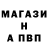 МАГАЗИ
Н
А ПВП